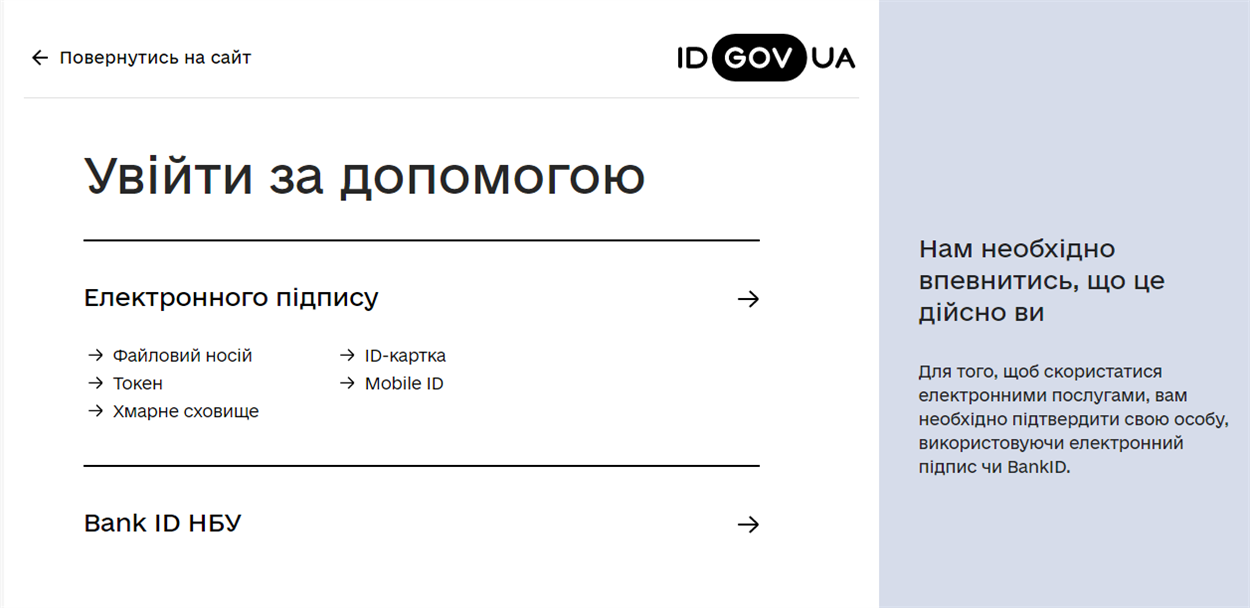 ← Повернутись на сайт

ID GOV UA

Увійти за допомогою

Електронного підпису →

→ Файловий носій
→ Токен
→ Хмарне сховище

→ ID-картка
→ Mobile ID

Bank ID НБУ →

Нам необхідно впевнитись, що це дійсно ви

Для того, щоб скористатися електронними послугами, вам необхідно підтвердити свою особу, використовуючи електронний підпис чи BankID.